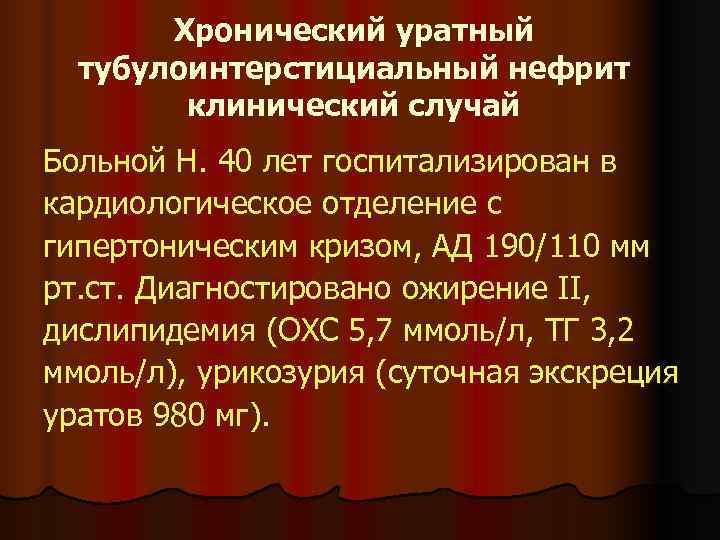 Хронический уратный тубулоинтерстициальный нефрит клинический случай

Больной Н. 40 лет госпитализирован в кардиологическое отделение с гипертоническим кризом, АД 190/110 мм рт.ст. Диагностировано ожирение II, дислипидемия (ОХС 5,7 ммоль/л, ТГ 3,2 ммоль/л), урикозурия (суточная экскреция уратов 980 мг).